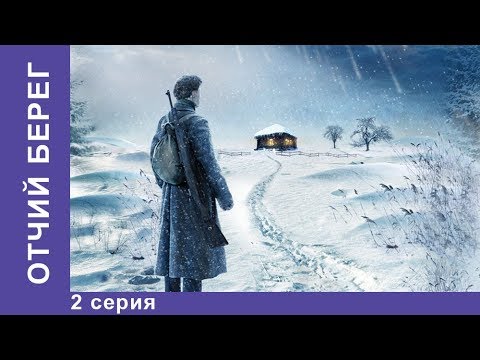 ОТЧИЙ БЕРЕГ

2 серия